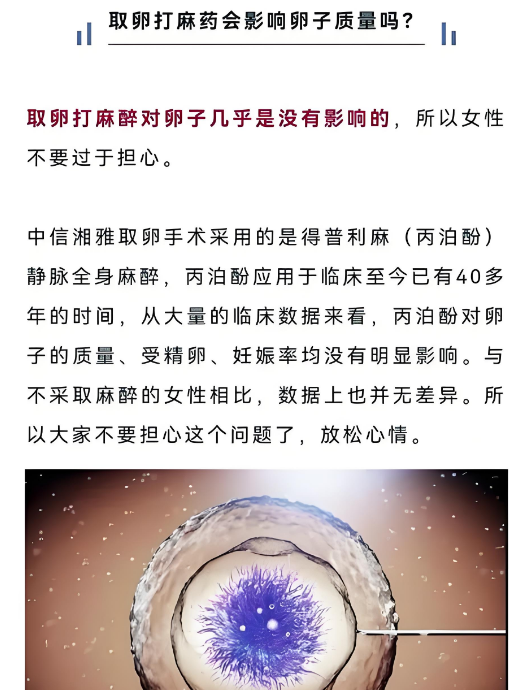 取卵打麻药会影响卵子质量吗？

取卵打麻醉对卵子几乎是没有影响的，所以女性不要过于担心。

中信湘雅取卵手术采用的是得普利麻（丙泊酚）静脉全身麻醉，丙泊酚应用于临床至今已有40多年的时间，从大量的临床数据来看，丙泊酚对卵子的质量、受精卵、妊娠率均没有明显影响。与不采取麻醉的女性相比，数据上也并无差异。所以大家不要担心这个问题了，放松心情。